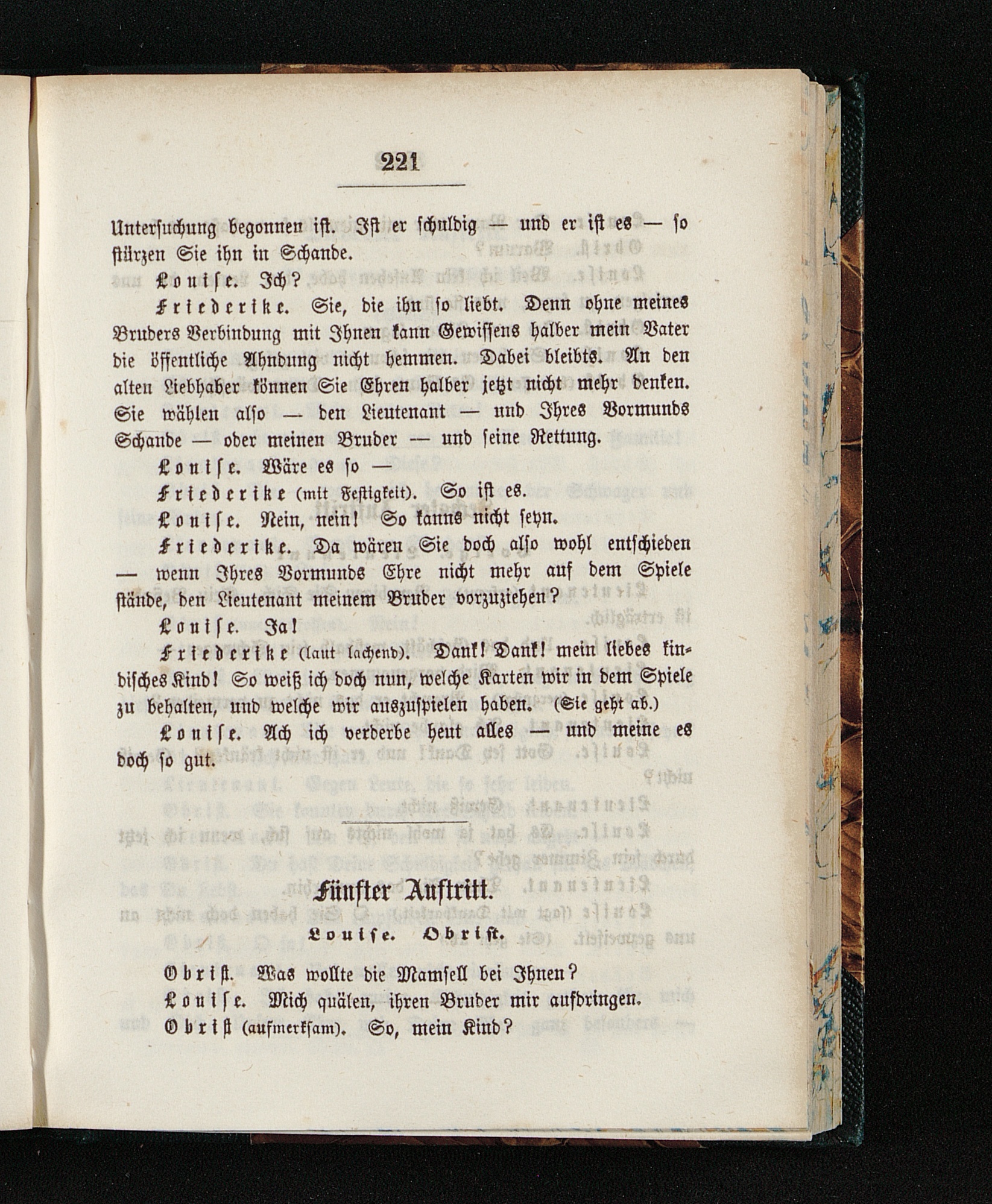 221

Untersuchung begonnen ist. Ist er schuldig — und er ist es — so stürzen Sie ihn in Schande.

Louise. Ich?

Friederike. Sie, die ihn so liebt. Denn ohne meines Bruders Verbindung mit Ihnen kann Gewissens halber mein Vater die öffentliche Ahndung nicht hemmen. Dabei bleibts. An den alten Liebhaber können Sie Ehren halber jetzt nicht mehr denken. Sie wählen also — den Lieutenant — und Ihres Vormunds Schande — oder meinen Bruder — und seine Rettung.

Louise. Wäre es so —

Friederike (mit Festigkeit). So ist es.

Louise. Nein, nein! So kanns nicht seyn.

Friederike. Da wären Sie doch also wohl entschieden — wenn Ihres Vormunds Ehre nicht mehr auf dem Spiele stände, den Lieutenant meinem Bruder vorzuziehen?

Louise. Ja!

Friederike (laut lachend). Dank! Dank! mein liebes kindisches Kind! So weiß ich doch nun, welche Karten wir in dem Spiele zu behalten, und welche wir auszuspielen haben. (Sie geht ab.)

Louise. Ach ich verderbe heut alles — und meine es doch so gut.

Fünfter Auftritt.

Louise. Obrist.

Obrist. Was wollte die Mamsell bei Ihnen?

Louise. Mich quälen, ihren Bruder mir aufdringen.

Obrist (aufmerksam). So, mein Kind?